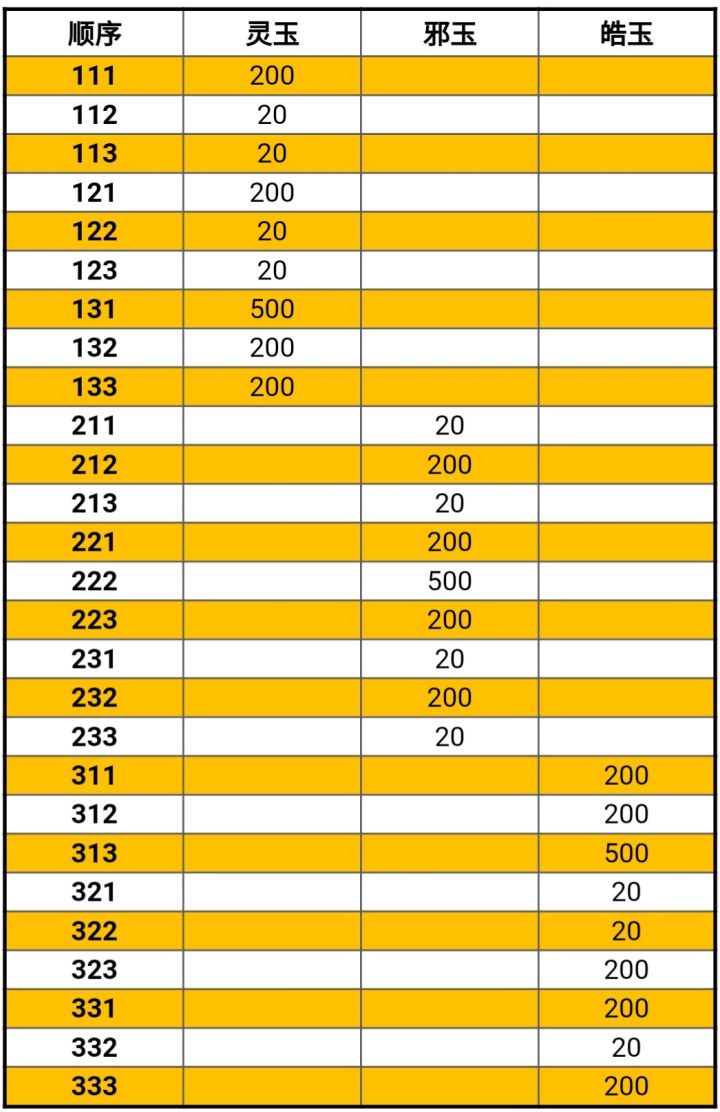 | 顺序 | 灵玉 | 邪玉 | 皓玉 |
|---|---|---|---|
| 111 | 200 | | |
| 112 | 20 | | |
| 113 | 20 | | |
| 121 | 200 | | |
| 122 | 20 | | |
| 123 | 20 | | |
| 131 | 500 | | |
| 132 | 200 | | |
| 133 | 200 | | |
| 211 | | 20 | |
| 212 | | 200 | |
| 213 | | 20 | |
| 221 | | 200 | |
| 222 | | 500 | |
| 223 | | 200 | |
| 231 | | 20 | |
| 232 | | 200 | |
| 233 | | 20 | |
| 311 | | | 200 |
| 312 | | | 200 |
| 313 | | | 500 |
| 321 | | | 20 |
| 322 | | | 20 |
| 323 | | | 200 |
| 331 | | | 200 |
| 332 | | | 20 |
| 333 | | | 200 |